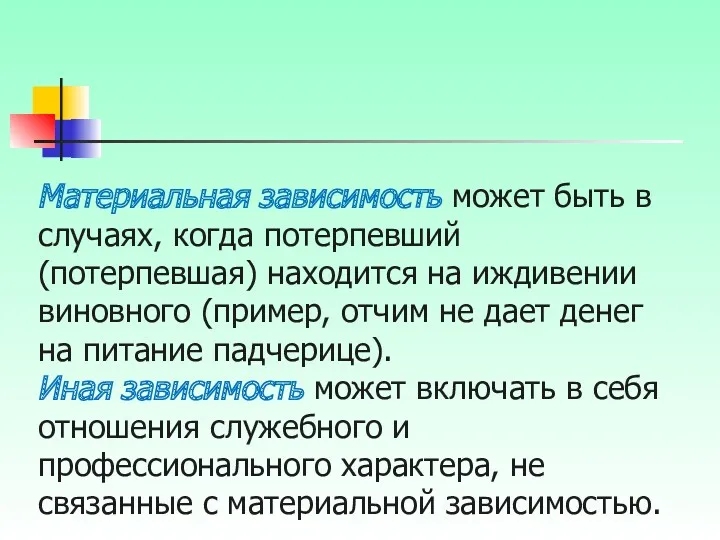 Материальная зависимость может быть в случаях, когда потерпевший (потерпевшая) находится на иждивении виновного (пример, отчим не дает денег на питание падчерице).
Иная зависимость может включать в себя отношения служебного и профессионального характера, не связанные с материальной зависимостью.